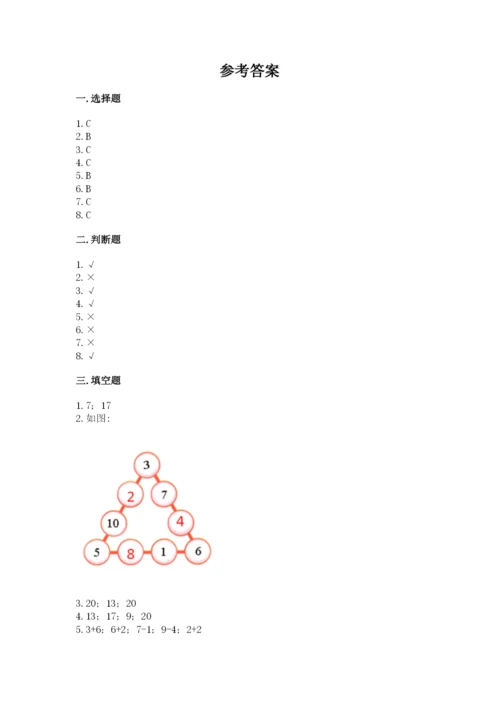 参考答案

一.选择题

1.C
2.B
3.C
4.C
5.B
6.B
7.C
8.C

二.判断题

1.√
2.×
3.√
4.√
5.×
6.×
7.×
8.√

三.填空题

1.7；17
2.如图：

3
2
7
10
4
5
8
1
6

3.20；13；20
4.13；17；9；20
5.3+6；6+2；7-1；9-4；2+2